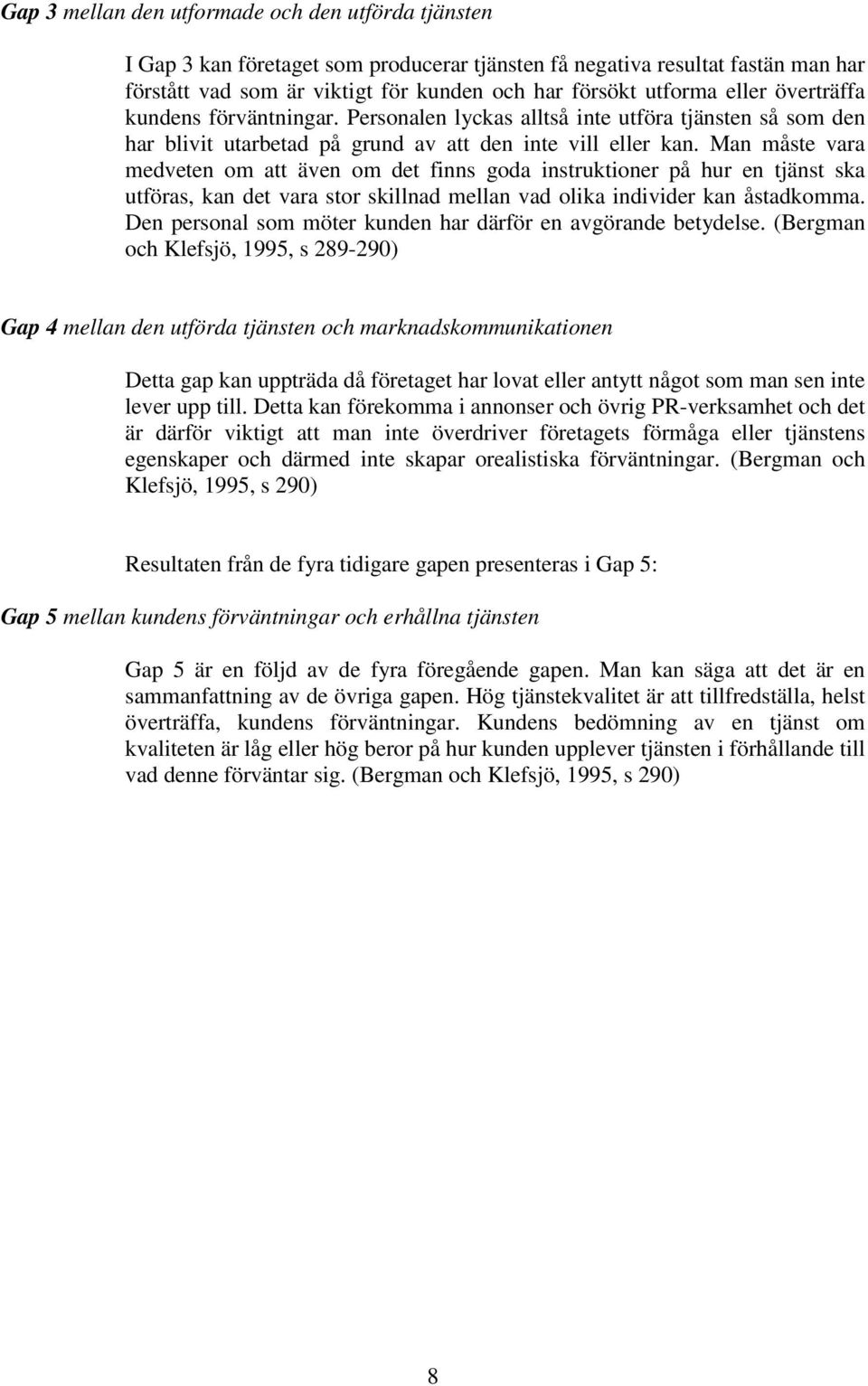 Gap 3 mellan den utformade och den utförda tjänsten

I Gap 3 kan företaget som producerar tjänsten få negativa resultat fastän man har förstått vad som är viktigt för kunden och har försökt utforma eller överträffa kundens förväntningar. Personalen lyckas alltså inte utföra tjänsten så som den har blivit utarbetad på grund av att den inte vill eller kan. Man måste vara medveten om att även om det finns goda instruktioner på hur en tjänst ska utföras, kan det vara stor skillnad mellan vad olika individer kan åstadkomma. Den personal som möter kunden har därför en avgörande betydelse. (Bergman och Klefsjö, 1995, s 289-290)

Gap 4 mellan den utförda tjänsten och marknadskommunikationen

Detta gap kan uppträda då företaget har lovat eller antytt något som man sen inte lever upp till. Detta kan förekomma i annonser och övrig PR-verksamhet och det är därför viktigt att man inte överdriver företagets förmåga eller tjänstens egenskaper och därmed inte skapar orealistiska förväntningar. (Bergman och Klefsjö, 1995, s 290)

Resultaten från de fyra tidigare gapen presenteras i Gap 5:

Gap 5 mellan kundens förväntningar och erhållna tjänsten

Gap 5 är en följd av de fyra föregående gapen. Man kan säga att det är en sammanfattning av de övriga gapen. Hög tjänstekvalitet är att tillfredställa, helst överträffa, kundens förväntningar. Kundens bedömning av en tjänst om kvaliteten är låg eller hög beror på hur kunden upplever tjänsten i förhållande till vad denne förväntar sig. (Bergman och Klefsjö, 1995, s 290)

8